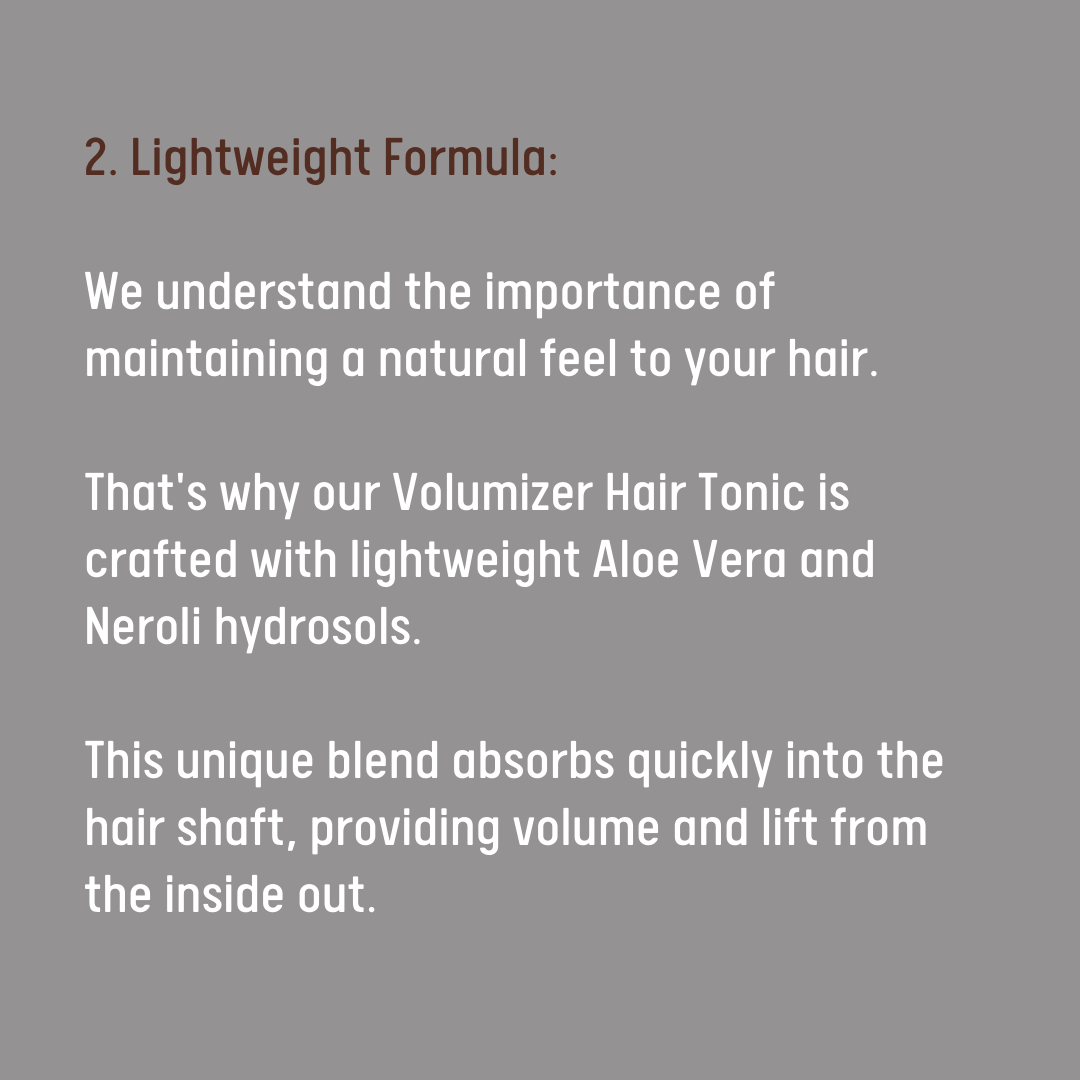 2. Lightweight Formula:

We understand the importance of maintaining a natural feel to your hair.

That's why our Volumizer Hair Tonic is crafted with lightweight Aloe Vera and Neroli hydrosols.

This unique blend absorbs quickly into the hair shaft, providing volume and lift from the inside out.